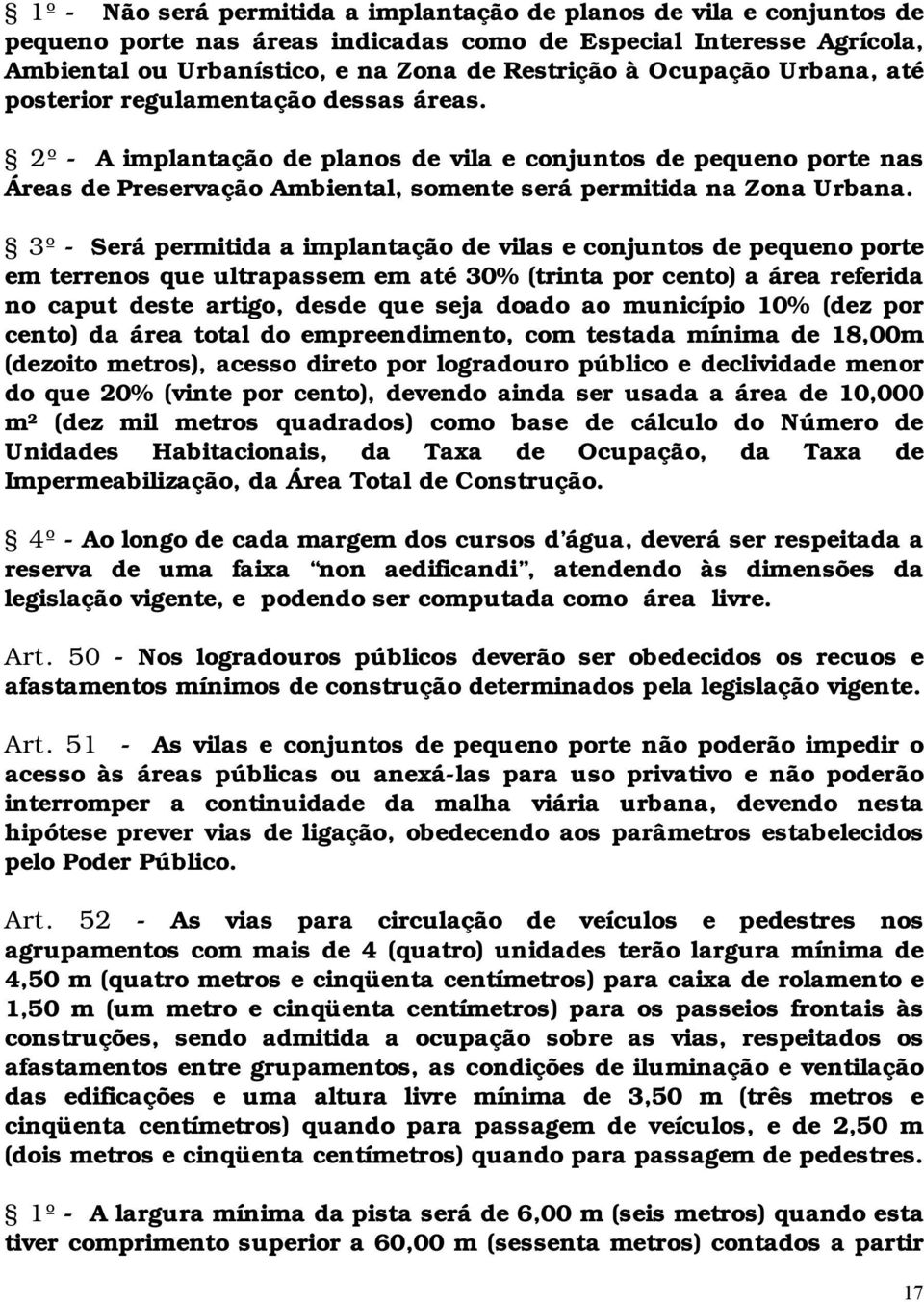 § 1º - Não será permitida a implantação de planos de vila e conjuntos de pequeno porte nas áreas indicadas como de Especial Interesse Agrícola, Ambiental ou Urbanístico, e na Zona de Restrição à Ocupação Urbana, até posterior regulamentação dessas áreas.

§ 2º - A implantação de planos de vila e conjuntos de pequeno porte nas Áreas de Preservação Ambiental, somente será permitida na Zona Urbana.

§ 3º - Será permitida a implantação de vilas e conjuntos de pequeno porte em terrenos que ultrapassem em até 30% (trinta por cento) a área referida no caput deste artigo, desde que seja doado ao município 10% (dez por cento) da área total do empreendimento, com testada mínima de 18,00m (dezoito metros), acesso direto por logradouro público e declividade menor do que 20% (vinte por cento), devendo ainda ser usada a área de 10,000 m² (dez mil metros quadrados) como base de cálculo do Número de Unidades Habitacionais, da Taxa de Ocupação, da Taxa de Impermeabilização, da Área Total de Construção.

§ 4º - Ao longo de cada margem dos cursos d'água, deverá ser respeitada a reserva de uma faixa "non aedificandi", atendendo às dimensões da legislação vigente, e podendo ser computada como área livre.

Art. 50 - Nos logradouros públicos deverão ser obedecidos os recuos e afastamentos mínimos de construção determinados pela legislação vigente.

Art. 51 - As vilas e conjuntos de pequeno porte não poderão impedir o acesso às áreas públicas ou anexá-las para uso privativo e não poderão interromper a continuidade da malha viária urbana, devendo nesta hipótese prever vias de ligação, obedecendo aos parâmetros estabelecidos pelo Poder Público.

Art. 52 - As vias para circulação de veículos e pedestres nos agrupamentos com mais de 4 (quatro) unidades terão largura mínima de 4,50 m (quatro metros e cinqüenta centímetros) para caixa de rolamento e 1,50 m (um metro e cinqüenta centímetros) para os passeios frontais às construções, sendo admitida a ocupação sobre as vias, respeitados os afastamentos entre grupamentos, as condições de iluminação e ventilação das edificações e uma altura livre mínima de 3,50 m (três metros e cinqüenta centímetros) quando para passagem de veículos, e de 2,50 m (dois metros e cinqüenta centímetros) quando para passagem de pedestres.

§ 1º - A largura mínima da pista será de 6,00 m (seis metros) quando esta tiver comprimento superior a 60,00 m (sessenta metros) contados a partir

17